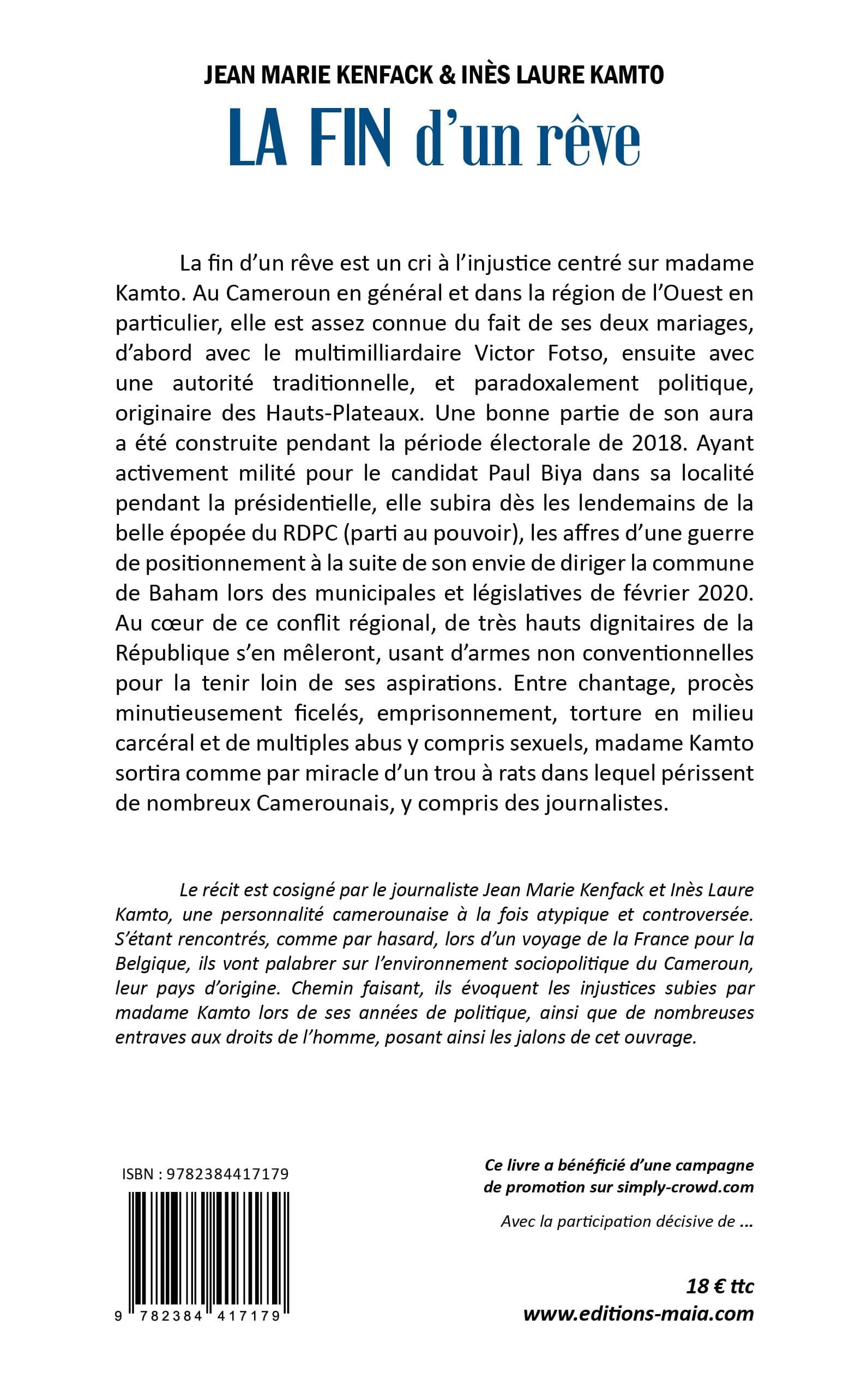 JEAN MARIE KENFACK & INÈS LAURE KAMTO

LA FIN d'un rêve

La fin d'un rêve est un cri à l'injustice centré sur madame Kamto. Au Cameroun en général et dans la région de l'Ouest en particulier, elle est assez connue du fait de ses deux mariages, d'abord avec le multimilliardaire Victor Fotso, ensuite avec une autorité traditionnelle, et paradoxalement politique, originaire des Hauts-Plateaux. Une bonne partie de son aura a été construite pendant la période électorale de 2018. Ayant activement milité pour le candidat Paul Biya dans sa localité pendant la présidentielle, elle subira dès les lendemains de la belle épopée du RDPC (parti au pouvoir), les affres d'une guerre de positionnement à la suite de son envie de diriger la commune de Baham lors des municipales et législatives de février 2020. Au cœur de ce conflit régional, de très hauts dignitaires de la République s'en mêleront, usant d'armes non conventionnelles pour la tenir loin de ses aspirations. Entre chantage, procès minutieusement ficelés, emprisonnement, torture en milieu carcéral et de multiples abus y compris sexuels, madame Kamto sortira comme par miracle d'un trou à rats dans lequel périssent de nombreux Camerounais, y compris des journalistes.

Le récit est cosigné par le journaliste Jean Marie Kenfack et Inès Laure Kamto, une personnalité camerounaise à la fois atypique et controversée. S'étant rencontrés, comme par hasard, lors d'un voyage de la France pour la Belgique, ils vont palabrer sur l'environnement sociopolitique du Cameroun, leur pays d'origine. Chemin faisant, ils évoquent les injustices subies par madame Kamto lors de ses années de politique, ainsi que de nombreuses entraves aux droits de l'homme, posant ainsi les jalons de cet ouvrage.

ISBN : 9782384417179

9 782384 417179

Ce livre a bénéficié d'une campagne de promotion sur simply-crowd.com

Avec la participation décisive de ...

18 € ttc
www.editions-maia.com